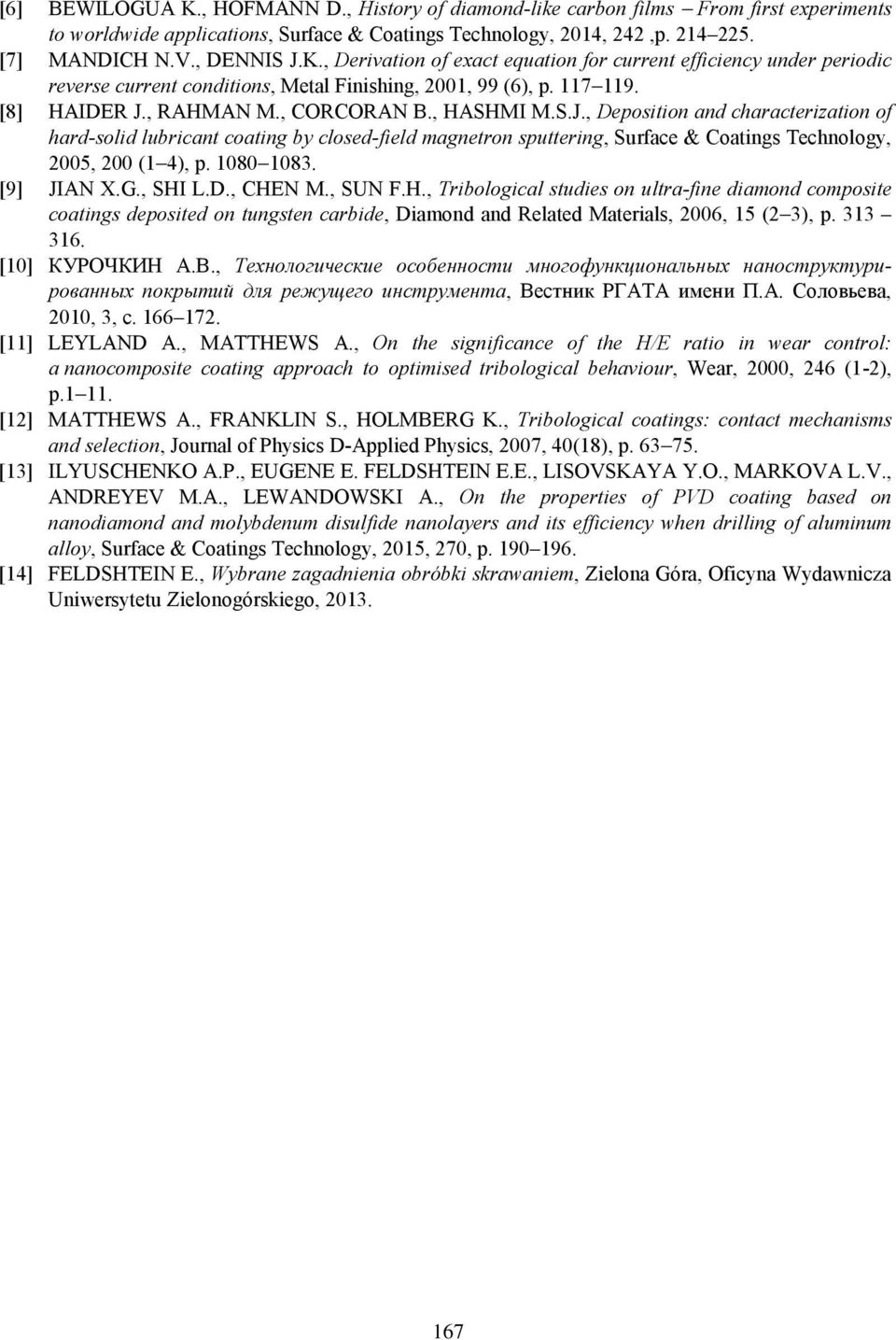 [6] BEWILOGUA K., HOFMANN D., History of diamond-like carbon films – From first experiments to worldwide applications, Surface & Coatings Technology, 2014, 242 ,p. 214–225.

[7] MANDICH N.V., DENNIS J.K., Derivation of exact equation for current efficiency under periodic reverse current conditions, Metal Finishing, 2001, 99 (6), p. 117–119.

[8] HAIDER J., RAHMAN M., CORCORAN B., HASHMI M.S.J., Deposition and characterization of hard-solid lubricant coating by closed-field magnetron sputtering, Surface & Coatings Technology, 2005, 200 (1–4), p. 1080–1083.

[9] JIAN X.G., SHI L.D., CHEN M., SUN F.H., Tribological studies on ultra-fine diamond composite coatings deposited on tungsten carbide, Diamond and Related Materials, 2006, 15 (2–3), p. 313–316.

[10] КУРОЧКИН А.В., Технологические особенности многофункциональных наноструктурированных покрытий для режущего инструмента, Вестник РГАТА имени П.А. Соловьева, 2010, 3, с. 166–172.

[11] LEYLAND A., MATTHEWS A., On the significance of the H/E ratio in wear control: a nanocomposite coating approach to optimised tribological behaviour, Wear, 2000, 246 (1-2), p.1–11.

[12] MATTHEWS A., FRANKLIN S., HOLMBERG K., Tribological coatings: contact mechanisms and selection, Journal of Physics D-Applied Physics, 2007, 40(18), p. 63–75.

[13] ILYUSCHENKO A.P., EUGENE E. FELDSHTEIN E.E., LISOVSKAYA Y.O., MARKOVA L.V., ANDREYEV M.A., LEWANDOWSKI A., On the properties of PVD coating based on nanodiamond and molybdenum disulfide nanolayers and its efficiency when drilling of aluminum alloy, Surface & Coatings Technology, 2015, 270, p. 190–196.

[14] FELDSHTEIN E., Wybrane zagadnienia obróbki skrawaniem, Zielona Góra, Oficyna Wydawnicza Uniwersytetu Zielonogórskiego, 2013.

167